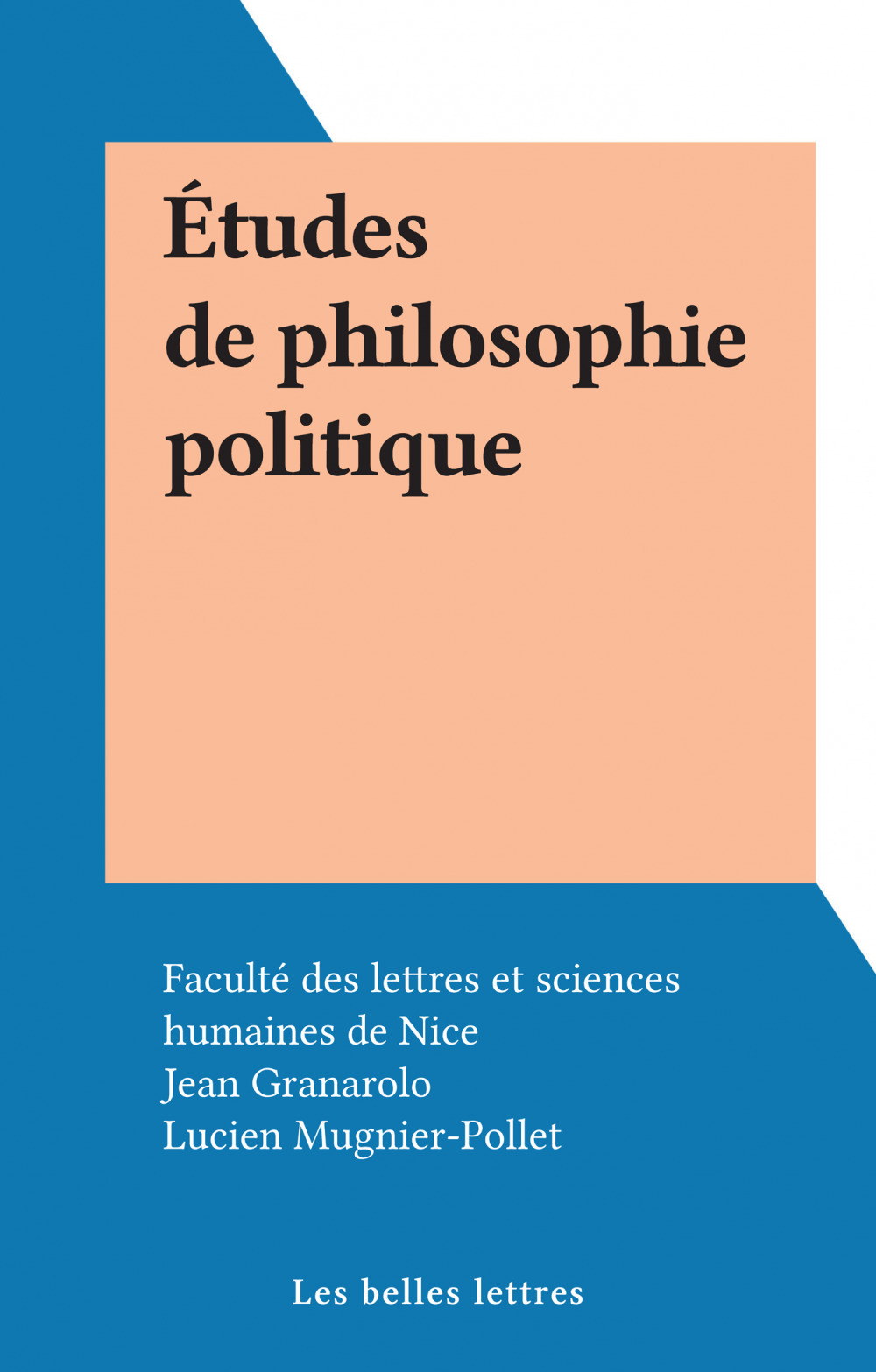 Études de philosophie politique

Faculté des lettres et sciences humaines de Nice
Jean Granarolo
Lucien Mugnier-Pollet

Les belles lettres